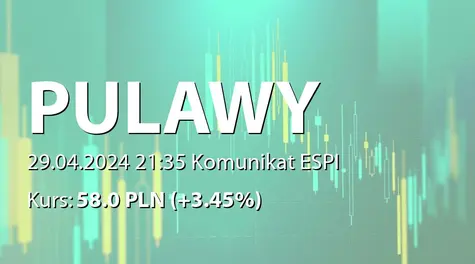 PULAWY

29.04.2024 21:35 Komunikat ESPI

Kurs: 58.0 PLN (+3.45%)